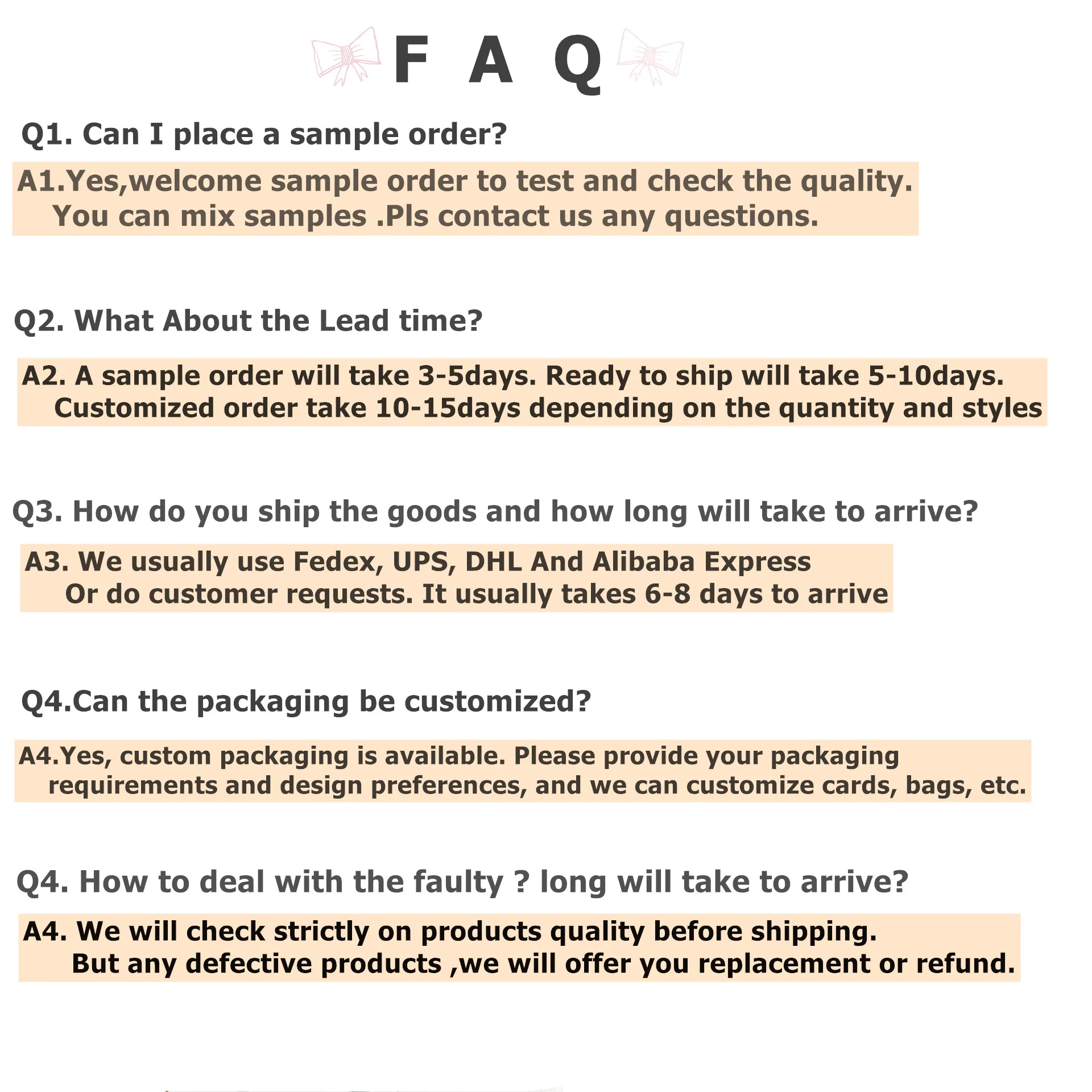 F A Q

Q1. Can I place a sample order?

A1.Yes,welcome sample order to test and check the quality. You can mix samples .Pls contact us any questions.

Q2. What About the Lead time?

A2. A sample order will take 3-5days. Ready to ship will take 5-10days. Customized order take 10-15days depending on the quantity and styles

Q3. How do you ship the goods and how long will take to arrive?

A3. We usually use Fedex, UPS, DHL And Alibaba Express Or do customer requests. It usually takes 6-8 days to arrive

Q4.Can the packaging be customized?

A4.Yes, custom packaging is available. Please provide your packaging requirements and design preferences, and we can customize cards, bags, etc.

Q4. How to deal with the faulty ? long will take to arrive?

A4. We will check strictly on products quality before shipping. But any defective products ,we will offer you replacement or refund.